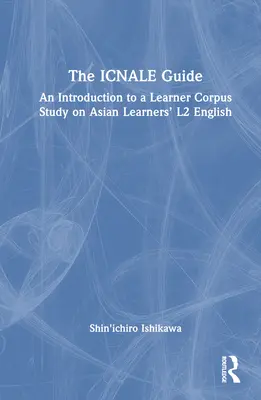 The ICNALE Guide

An Introduction to a Learner Corpus Study on Asian Learners' L2 English

Shin'ichiro Ishikawa

ROUTLEDGE